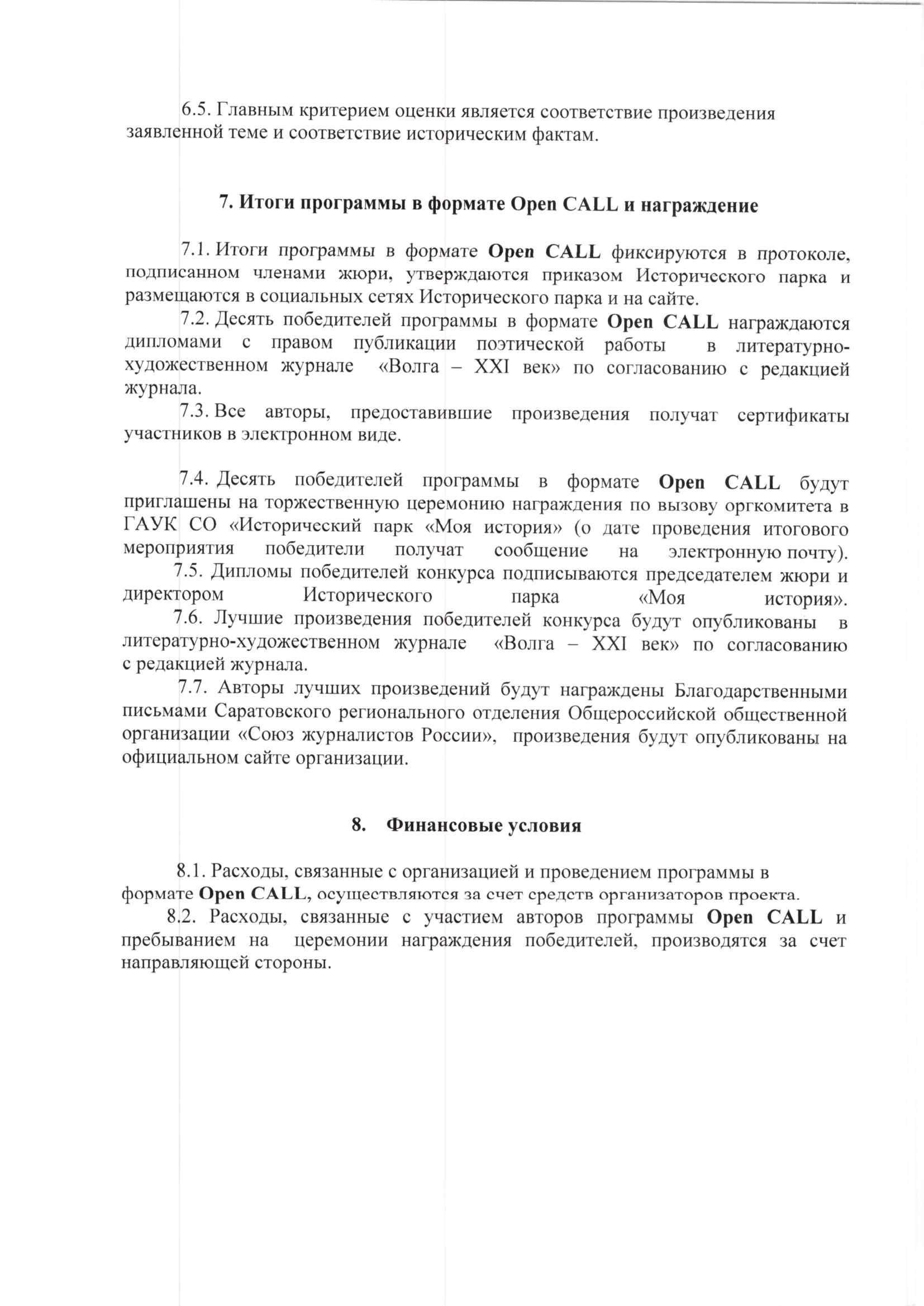 6.5. Главным критерием оценки является соответствие произведения заявленной теме и соответствие историческим фактам.

7. Итоги программы в формате Open CALL и награждение

7.1. Итоги программы в формате Open CALL фиксируются в протоколе, подписанном членами жюри, утверждаются приказом Исторического парка и размещаются в социальных сетях Исторического парка и на сайте.

7.2. Десять победителей программы в формате Open CALL награждаются дипломами с правом публикации поэтической работы в литературно-художественном журнале «Волга – XXI век» по согласованию с редакцией журнала.

7.3. Все авторы, предоставившие произведения получат сертификаты участников в электронном виде.

7.4. Десять победителей программы в формате Open CALL будут приглашены на торжественную церемонию награждения по вызову оргкомитета в ГАУК СО «Исторический парк «Моя история» (о дате проведения итогового мероприятия победители получат сообщение на электронную почту).

7.5. Дипломы победителей конкурса подписываются председателем жюри и директором Исторического парка «Моя история».

7.6. Лучшие произведения победителей конкурса будут опубликованы в литературно-художественном журнале «Волга – XXI век» по согласованию с редакцией журнала.

7.7. Авторы лучших произведений будут награждены Благодарственными письмами Саратовского регионального отделения Общероссийской общественной организации «Союз журналистов России», произведения будут опубликованы на официальном сайте организации.

8. Финансовые условия

8.1. Расходы, связанные с организацией и проведением программы в формате Open CALL, осуществляются за счет средств организаторов проекта.

8.2. Расходы, связанные с участием авторов программы Open CALL и пребыванием на церемонии награждения победителей, производятся за счет направляющей стороны.